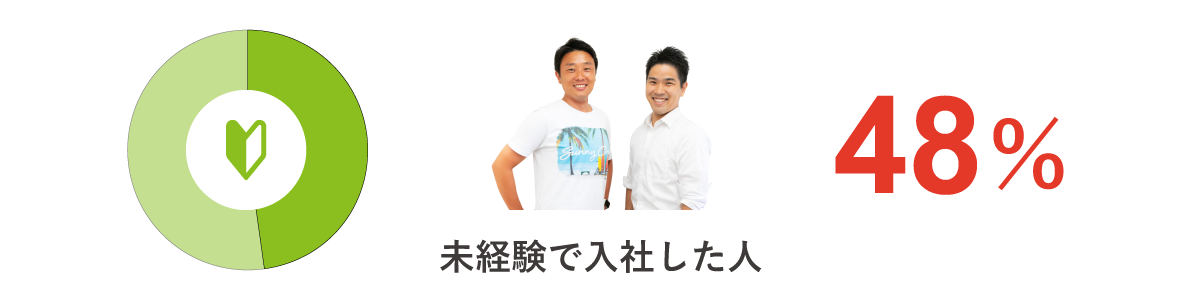 48%

未経験で入社した人